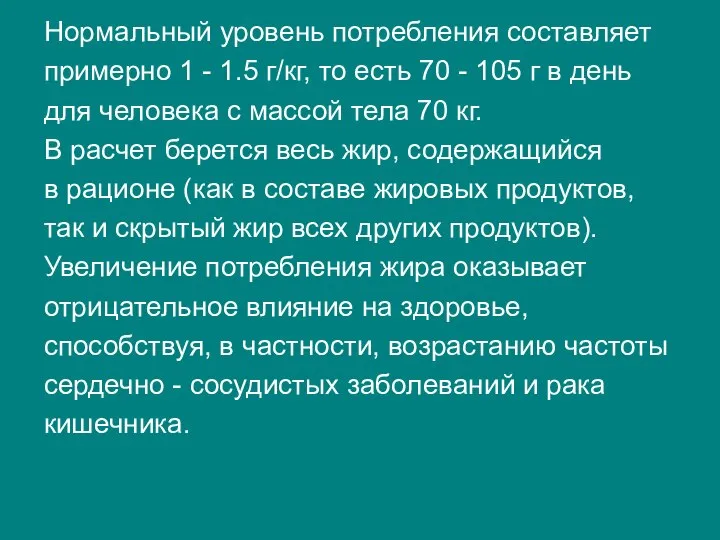 Нормальный уровень потребления составляет примерно 1 - 1.5 г/кг, то есть 70 - 105 г в день для человека с массой тела 70 кг.
В расчет берется весь жир, содержащийся в рационе (как в составе жировых продуктов, так и скрытый жир всех других продуктов).
Увеличение потребления жира оказывает отрицательное влияние на здоровье, способствуя, в частности, возрастанию частоты сердечно - сосудистых заболеваний и рака кишечника.